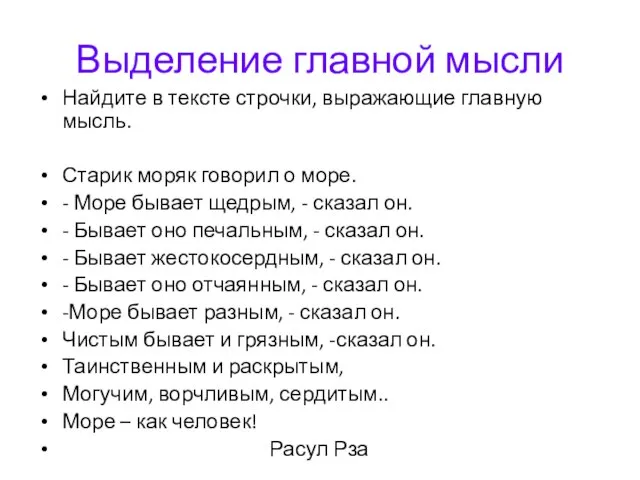 Выделение главной мысли

• Найдите в тексте строчки, выражающие главную мысль.

• Старик моряк говорил о море.
• - Море бывает щедрым, - сказал он.
• - Бывает оно печальным, - сказал он.
• - Бывает жестокосердным, - сказал он.
• - Бывает оно отчаянным, - сказал он.
• -Море бывает разным, - сказал он.
• Чистым бывает и грязным, -сказал он.
• Таинственным и раскрытым,
• Могучим, ворчливым, сердитым..
• Море – как человек!
• Расул Рза